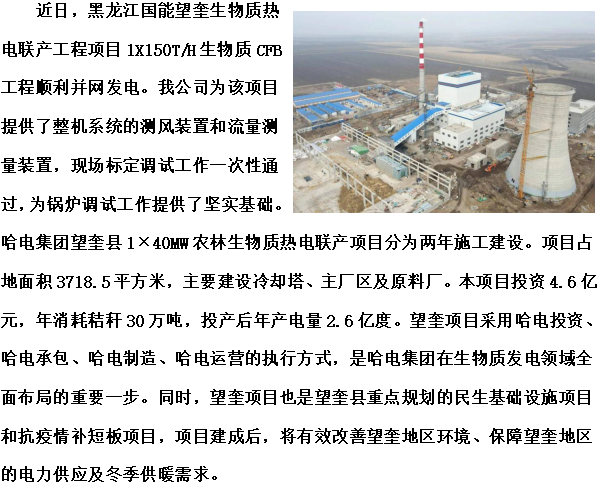 近日，黑龙江国能望奎生物质热电联产工程项目1X150T/H生物质CFB工程顺利并网发电。我公司为该项目提供了整机系统的测风装置和流量测量装置，现场标定调试工作一次性通过，为锅炉调试工作提供了坚实基础。哈电集团望奎县1×40MW农林生物质热电联产项目分为两年施工建设。项目占地面积3718.5平方米，主要建设冷却塔、主厂区及原料厂。本项目投资4.6亿元，年消耗秸秆30万吨，投产后年产电量2.6亿度。望奎项目采用哈电投资、哈电承包、哈电制造、哈电运营的执行方式，是哈电集团在生物质发电领域全面布局的重要一步。同时，望奎项目也是望奎县重点规划的民生基础设施项目和抗疫情补短板项目，项目建成后，将有效改善望奎地区环境、保障望奎地区的电力供应及冬季供暖需求。